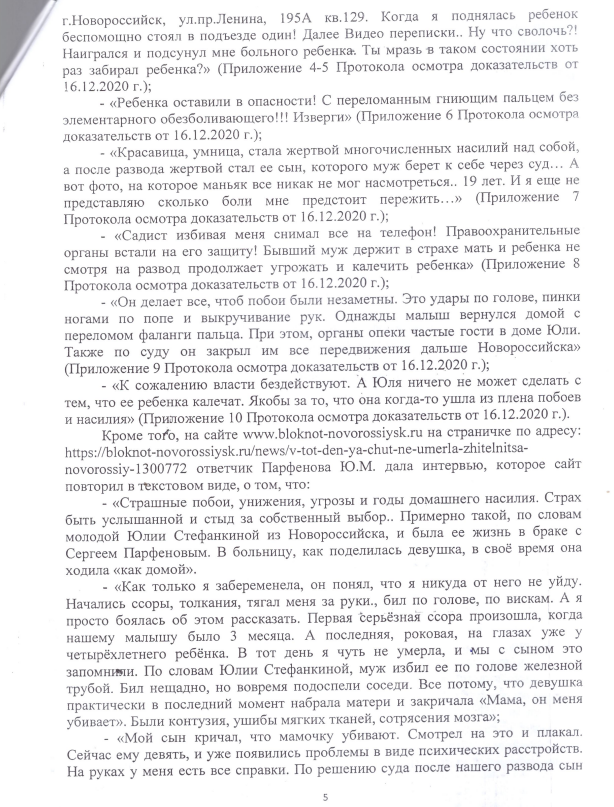 г.Новороссийск, ул.пр.Ленина, 195А кв.129. Когда я поднялась ребенок беспомощно стоял в подъезде один! Далее Видео переписки.. Ну что сволочь?! Наигрался и подсунул мне больного ребенка. Ты мразь в таком состоянии хоть раз забирал ребенка?» (Приложение 4-5 Протокола осмотра доказательств от 16.12.2020 г.);

- «Ребенка оставили в опасности! С переломанным гниющим пальцем без элементарного обезболивающего!!! Изверги» (Приложение 6 Протокола осмотра доказательств от 16.12.2020 г.);

- «Красавица, умница, стала жертвой многочисленных насилий над собой, а после развода жертвой стал ее сын, которого муж берет к себе через суд… А вот фото, на которое маньяк все никак не мог насмотреться.. 19 лет. И я еще не представляю сколько боли мне предстоит пережить…» (Приложение 7 Протокола осмотра доказательств от 16.12.2020 г.);

- «Садист избивая меня снимал все на телефон! Правоохранительные органы встали на его защиту! Бывший муж держит в страхе мать и ребенка не смотря на развод продолжает угрожать и калечить ребенка» (Приложение 8 Протокола осмотра доказательств от 16.12.2020 г.);

- «Он делает все, чтоб побои были незаметны. Это удары по голове, пинки ногами по попе и выкручивание рук. Однажды малыш вернулся домой с переломом фаланги пальца. При этом, органы опеки частые гости в доме Юли. Также по суду он закрыл им все передвижения дальше Новороссийска» (Приложение 9 Протокола осмотра доказательств от 16.12.2020 г.);

- «К сожалению власти бездействуют. А Юля ничего не может сделать с тем, что ее ребенка калечат. Якобы за то, что она когда-то ушла из плена побоев и насилия» (Приложение 10 Протокола осмотра доказательств от 16.12.2020 г.).

Кроме того, на сайте www.bloknot-novorossiysk.ru на страничке по адресу: https://bloknot-novorossiysk.ru/news/v-tot-den-ya-chut-ne-umerla-zhitelnitsa-novorossiy-1300772 ответчик Парфенова Ю.М. дала интервью, которое сайт повторил в текстовом виде, о том, что:

- «Страшные побои, унижения, угрозы и годы домашнего насилия. Страх быть услышанной и стыд за собственный выбор.. Примерно такой, по словам молодой Юлии Стефанкиной из Новороссийска, и была ее жизнь в браке с Сергеем Парфеновым. В больницу, как поделилась девушка, в своё время она ходила «как домой».

- «Как только я забеременела, он понял, что я никуда от него не уйду. Начались ссоры, толкания, тягал меня за руки., бил по голове, по вискам. А я просто боялась об этом рассказать. Первая серьёзная ссора произошла, когда нашему малышу было 3 месяца. А последняя, роковая, на глазах уже у четырёхлетнего ребёнка. В тот день я чуть не умерла, и мы с сыном это запомнили. По словам Юлии Стефанкиной, муж избил ее по голове железной трубой. Бил нещадно, но вовремя подоспели соседи. Все потому, что девушка практически в последний момент набрала матери и закричала «Мама, он меня убивает». Были контузия, ушибы мягких тканей, сотрясения мозга»;

- «Мой сын кричал, что мамочку убивают. Смотрел на это и плакал. Сейчас ему девять, и уже появились проблемы в виде психических расстройств. На руках у меня есть все справки. По решению суда после нашего развода сын

5